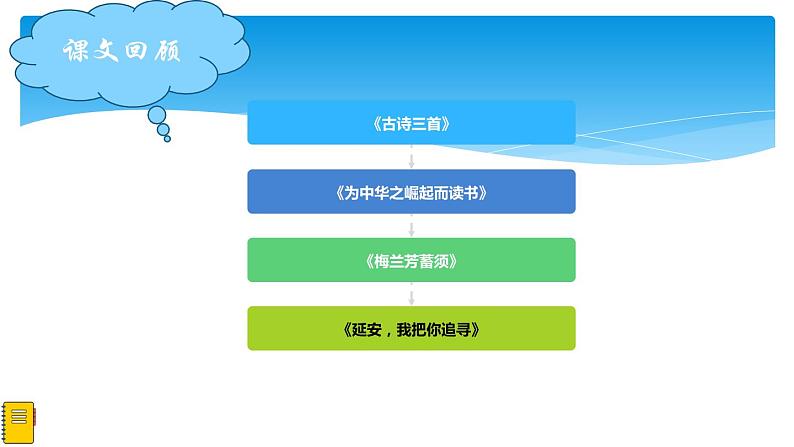 课文回顾

《古诗三首》

《为中华之崛起而读书》

《梅兰芳蓄须》

《延安，我把你追寻》